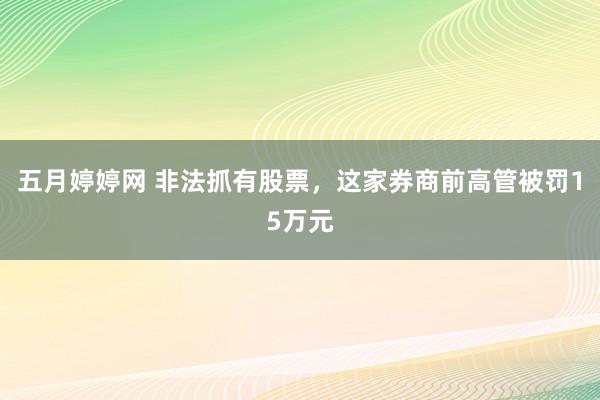 五月婷婷网 非法抓有股票，这家券商前高管被罚15万元